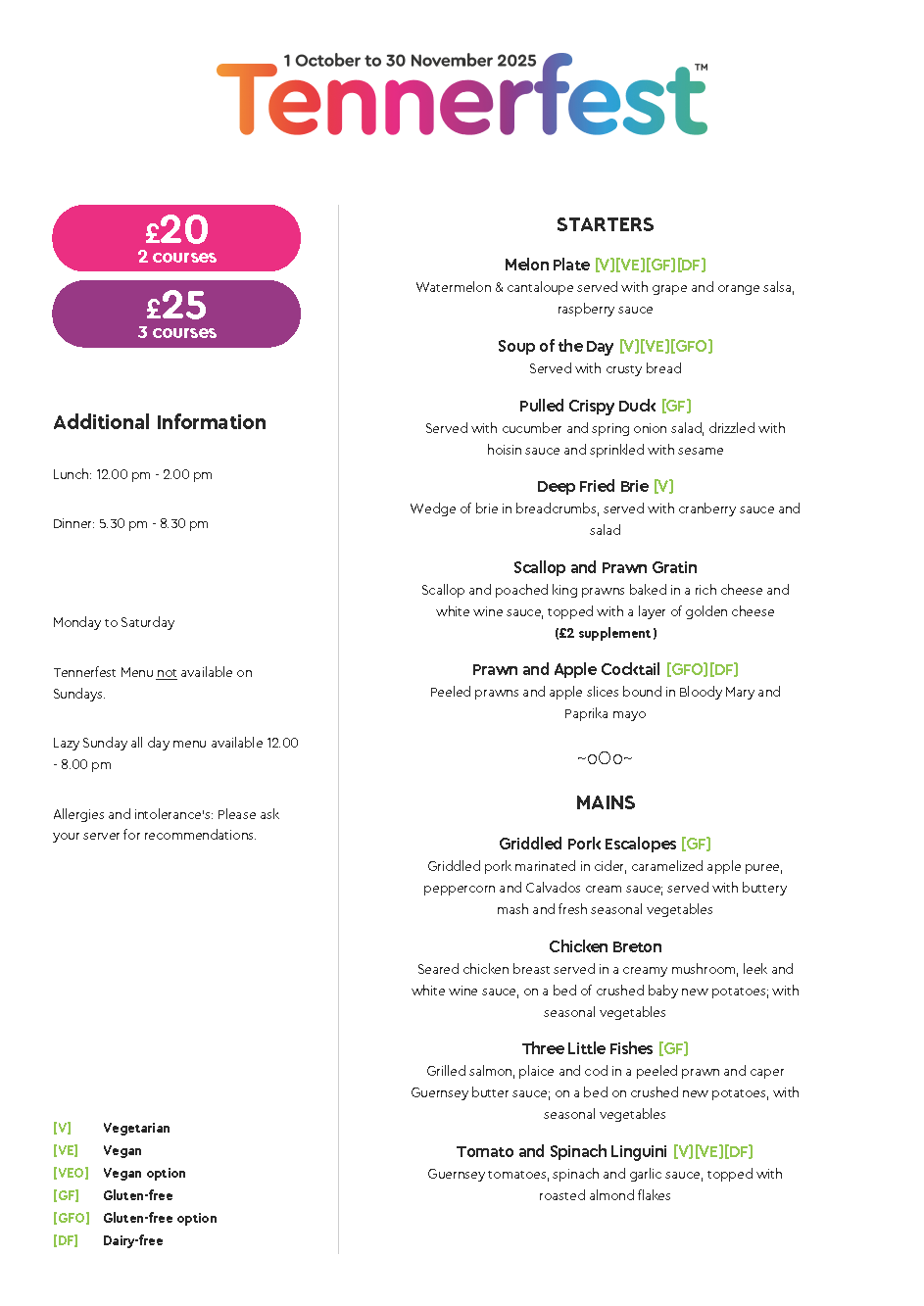 1 October to 30 November 2025
Tennerfest™

£20
2 courses

£25
3 courses

Additional Information

Lunch: 12.00 pm - 2.00 pm

Dinner: 5.30 pm - 8.30 pm

Monday to Saturday

Tennerfest Menu not available on Sundays.

Lazy Sunday all day menu available 12.00 - 8.00 pm

Allergies and intolerance's: Please ask your server for recommendations.

[V] Vegetarian
[VE] Vegan
[VEO] Vegan option
[GF] Gluten-free
[GFO] Gluten-free option
[DF] Dairy-free

STARTERS

Melon Plate [V][VE][GF][DF]
Watermelon & cantaloupe served with grape and orange salsa, raspberry sauce

Soup of the Day [V][VE][GFO]
Served with crusty bread

Pulled Crispy Duck [GF]
Served with cucumber and spring onion salad, drizzled with hoisin sauce and sprinkled with sesame

Deep Fried Brie [V]
Wedge of brie in breadcrumbs, served with cranberry sauce and salad

Scallop and Prawn Gratin
Scallop and poached king prawns baked in a rich cheese and white wine sauce, topped with a layer of golden cheese
(£2 supplement)

Prawn and Apple Cocktail [GFO][DF]
Peeled prawns and apple slices bound in Bloody Mary and Paprika mayo

~oOo~

MAINS

Griddled Pork Escalopes [GF]
Griddled pork marinated in cider, caramelized apple puree, peppercorn and Calvados cream sauce; served with buttery mash and fresh seasonal vegetables

Chicken Breton
Seared chicken breast served in a creamy mushroom, leek and white wine sauce, on a bed of crushed baby new potatoes; with seasonal vegetables

Three Little Fishes [GF]
Grilled salmon, plaice and cod in a peeled prawn and caper Guernsey butter sauce; on a bed on crushed new potatoes, with seasonal vegetables

Tomato and Spinach Linguini [V][VE][DF]
Guernsey tomatoes, spinach and garlic sauce, topped with roasted almond flakes